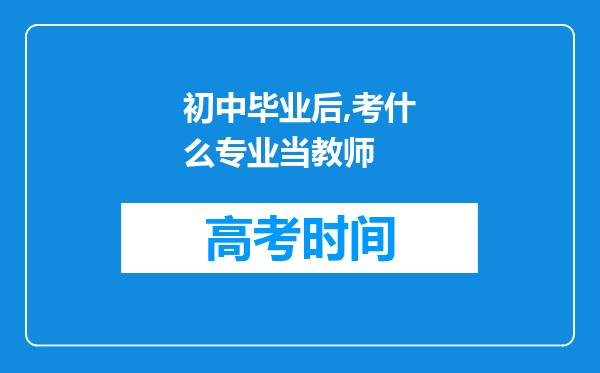 初中毕业后,考什么专业当教师

高考时间